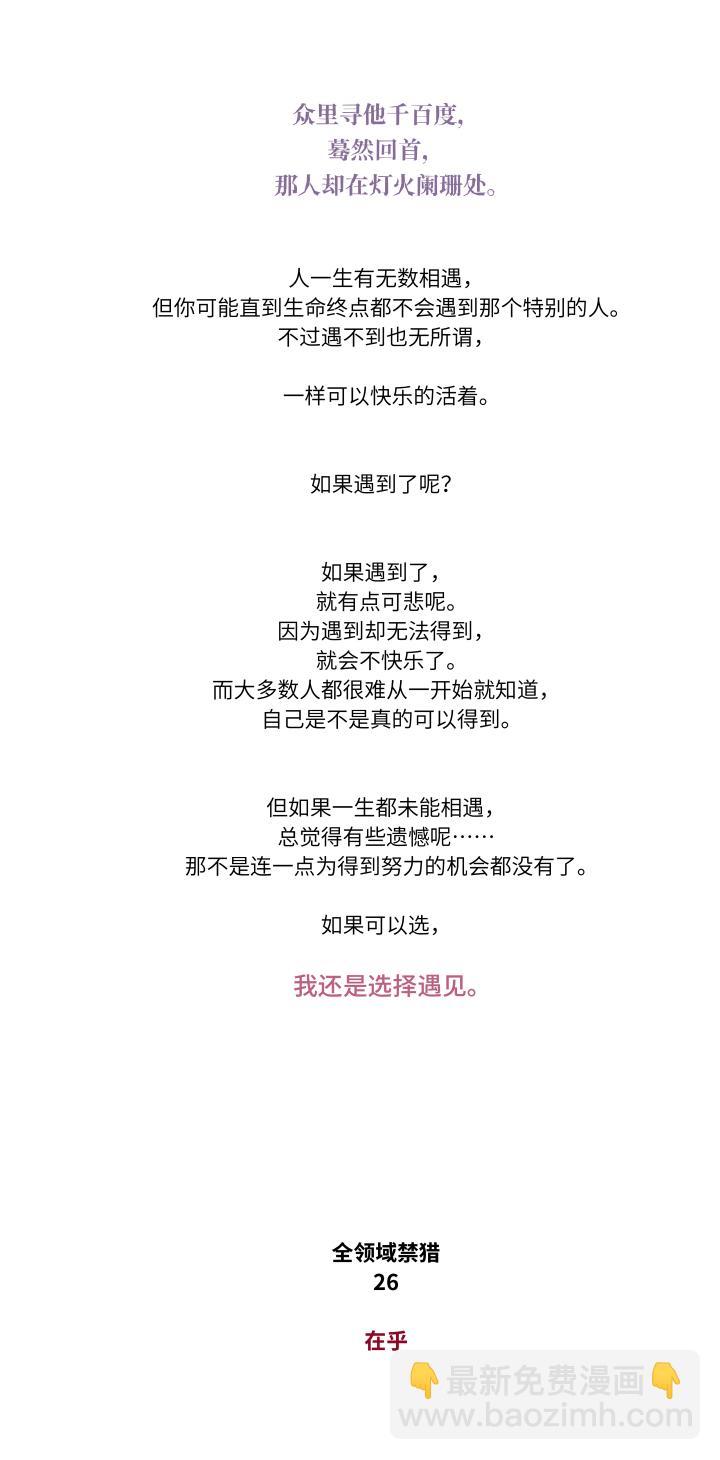 众里寻他千百度,
蓦然回首,
那人却在灯火阑珊处。

人一生有无数相遇,
但你可能直到生命终点都不会遇到那个特别的人。
不过遇不到也无所谓,

一样可以快乐的活着。

如果遇到了呢?

如果遇到了,
就有点可悲呢。
因为遇到却无法得到,
就会不快乐了。
而大多数人都很难从一开始就知道,
自己是不是真的可以得到。

但如果一生都未能相遇,
总觉得有些遗憾呢……
那不是连一点为得到努力的机会都没有了。

如果可以选,

我还是选择遇见。

全领域禁猎
26

在乎

👇最新免费漫画👇
www.baozimh.com